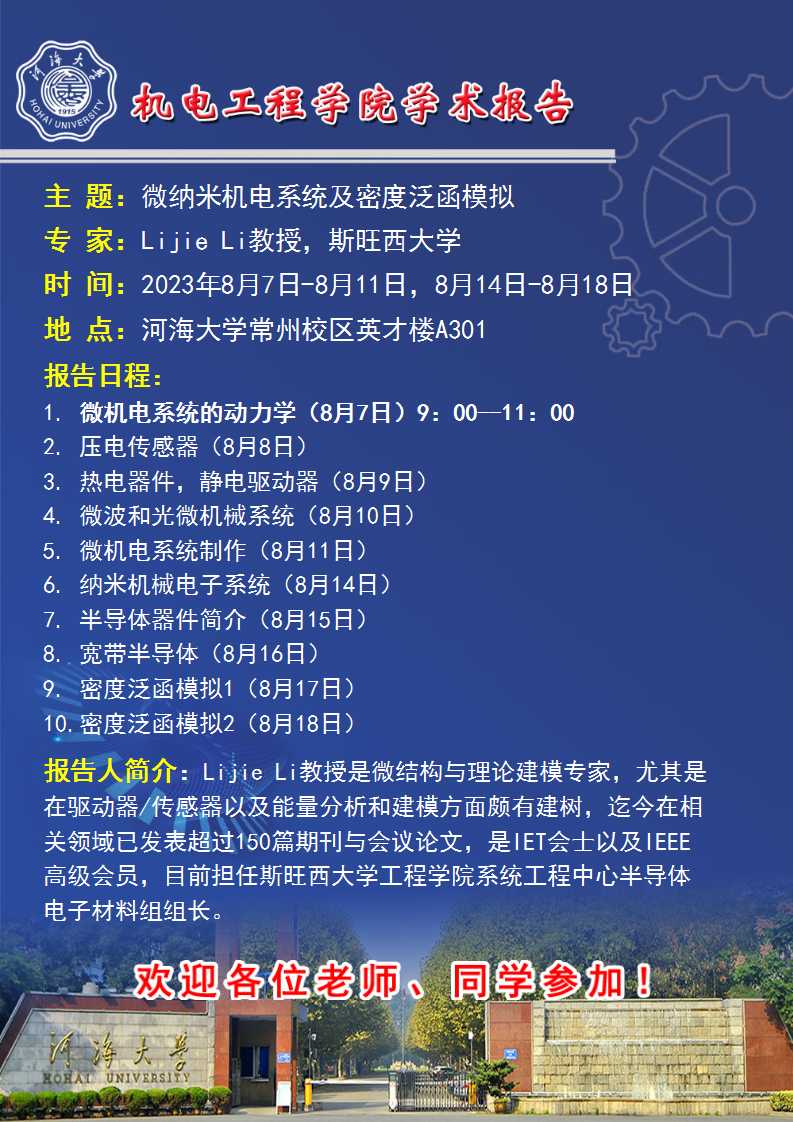 河海大学
1915
HOHAI UNIVERSITY

机电工程学院学术报告

主 题：微纳米机电系统及密度泛函模拟
专 家：Lijie Li教授，斯旺西大学
时 间：2023年8月7日-8月11日，8月14日-8月18日
地 点：河海大学常州校区英才楼A301

报告日程：
1. 微机电系统的动力学（8月7日）9：00—11：00
2. 压电传感器（8月8日）
3. 热电器件，静电驱动器（8月9日）
4. 微波和光微机械系统（8月10日）
5. 微机电系统制作（8月11日）
6. 纳米机械电子系统（8月14日）
7. 半导体器件简介（8月15日）
8. 宽带半导体（8月16日）
9. 密度泛函模拟1（8月17日）
10. 密度泛函模拟2（8月18日）

报告人简介：Lijie Li教授是微结构与理论建模专家，尤其是在驱动器/传感器以及能量分析和建模方面颇有建树，迄今在相关领域已发表超过150篇期刊与会议论文，是IET会士以及IEEE高级会员，目前担任斯旺西大学工程学院系统工程中心半导体电子材料组组长。

欢迎各位老师、同学参加！

河海大学
HOHAI UNIVERSITY